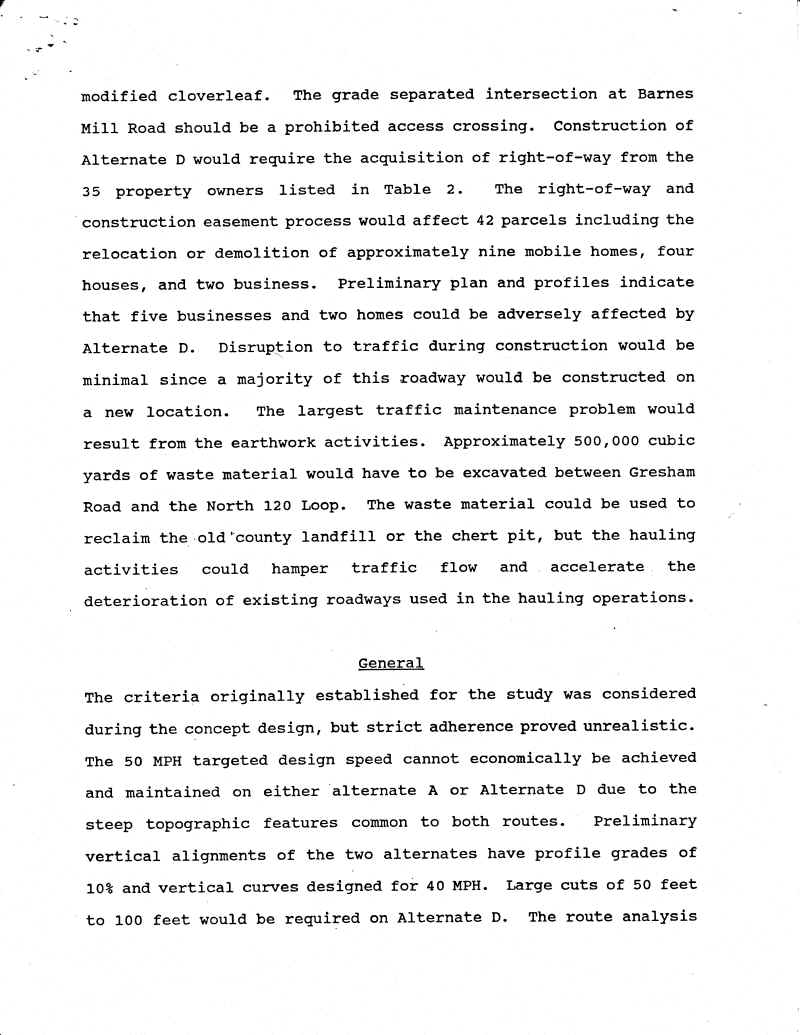 modified cloverleaf. The grade separated intersection at Barnes Mill Road should be a prohibited access crossing. Construction of Alternate D would require the acquisition of right-of-way from the 35 property owners listed in Table 2. The right-of-way and construction easement process would affect 42 parcels including the relocation or demolition of approximately nine mobile homes, four houses, and two business. Preliminary plan and profiles indicate that five businesses and two homes could be adversely affected by Alternate D. Disruption to traffic during construction would be minimal since a majority of this roadway would be constructed on a new location. The largest traffic maintenance problem would result from the earthwork activities. Approximately 500,000 cubic yards of waste material would have to be excavated between Gresham Road and the North 120 Loop. The waste material could be used to reclaim the old county landfill or the chert pit, but the hauling activities could hamper traffic flow and accelerate the deterioration of existing roadways used in the hauling operations.

General

The criteria originally established for the study was considered during the concept design, but strict adherence proved unrealistic. The 50 MPH targeted design speed cannot economically be achieved and maintained on either alternate A or Alternate D due to the steep topographic features common to both routes. Preliminary vertical alignments of the two alternates have profile grades of 10% and vertical curves designed for 40 MPH. Large cuts of 50 feet to 100 feet would be required on Alternate D. The route analysis